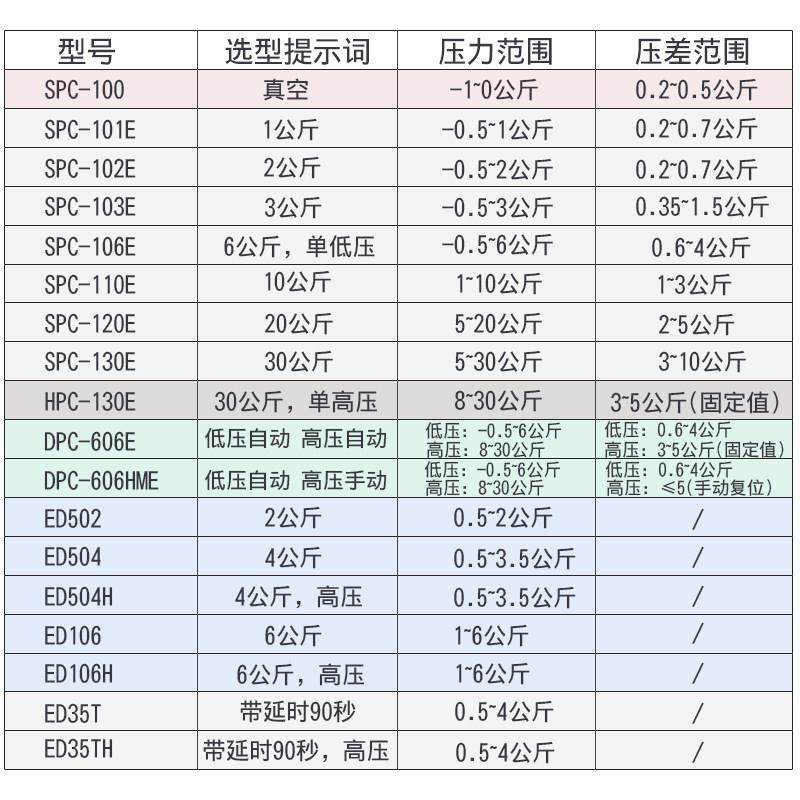 | 型号 | 选型提示词 | 压力范围 | 压差范围 |
|---|---|---|---|
| SPC-100 | 真空 | -1~0公斤 | 0.2~0.5公斤 |
| SPC-101E | 1公斤 | -0.5~1公斤 | 0.2~0.7公斤 |
| SPC-102E | 2公斤 | -0.5~2公斤 | 0.2~0.7公斤 |
| SPC-103E | 3公斤 | -0.5~3公斤 | 0.35~1.5公斤 |
| SPC-106E | 6公斤，单低压 | -0.5~6公斤 | 0.6~4公斤 |
| SPC-110E | 10公斤 | 1~10公斤 | 1~3公斤 |
| SPC-120E | 20公斤 | 5~20公斤 | 2~5公斤 |
| SPC-130E | 30公斤 | 5~30公斤 | 3~10公斤 |
| HPC-130E | 30公斤，单高压 | 8~30公斤 | 3~5公斤(固定值) |
| DPC-606E | 低压自动 高压自动 | 低压：-0.5~6公斤 高压：8~30公斤 | 低压：0.6~4公斤 高压：3~5公斤(固定值) |
| DPC-606HME | 低压自动 高压手动 | 低压：-0.5~6公斤 高压：8~30公斤 | 低压：0.6~4公斤 高压：≤5(手动复位) |
| ED502 | 2公斤 | 0.5~2公斤 | / |
| ED504 | 4公斤 | 0.5~3.5公斤 | / |
| ED504H | 4公斤，高压 | 0.5~3.5公斤 | / |
| ED106 | 6公斤 | 1~6公斤 | / |
| ED106H | 6公斤，高压 | 1~6公斤 | / |
| ED35T | 带延时90秒 | 0.5~4公斤 | / |
| ED35TH | 带延时90秒，高压 | 0.5~4公斤 | / |